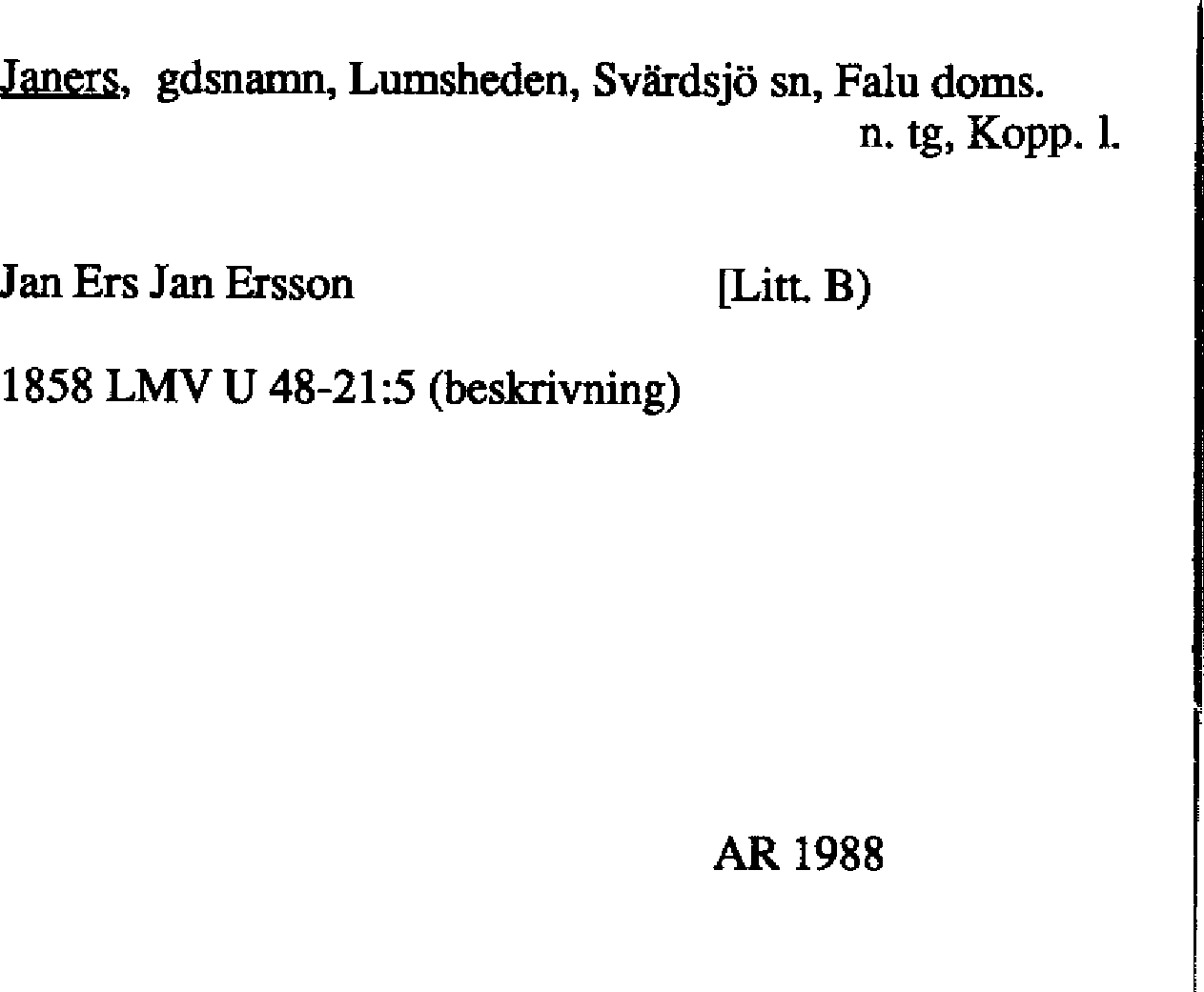 Janers, gdsnamn, Lumsheden, Svärdsjö sn, Falu doms.
n. tg, Kopp. l.

Jan Ers Jan Ersson [Litt. B)

1858 LMV U 48-21:5 (beskrivning)

AR 1988